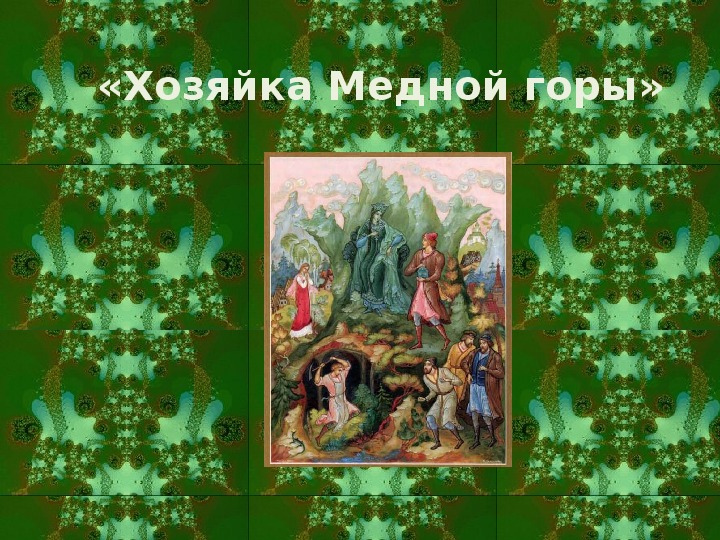 «Хозяйка Медной горы»